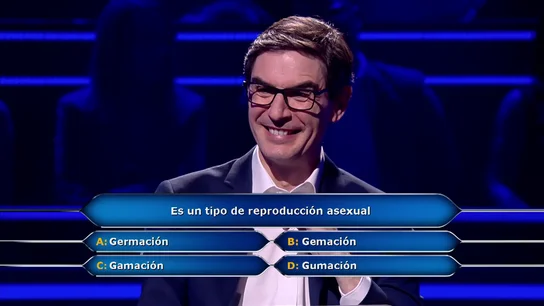 Es un tipo de reproducción asexual

A: Germación
B: Gemación
C: Gamación
D: Gumación